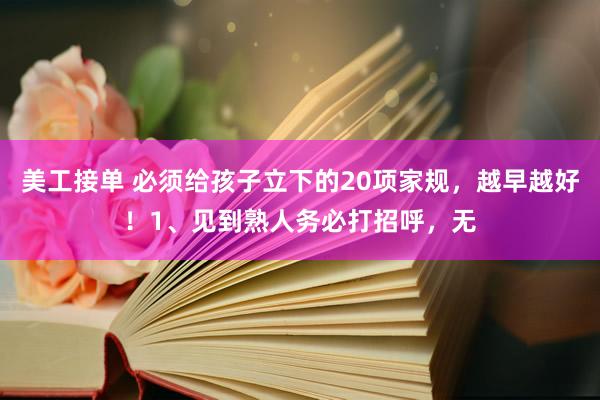 美工接单 必须给孩子立下的20项家规，越早越好！1、见到熟人务必打招呼，无